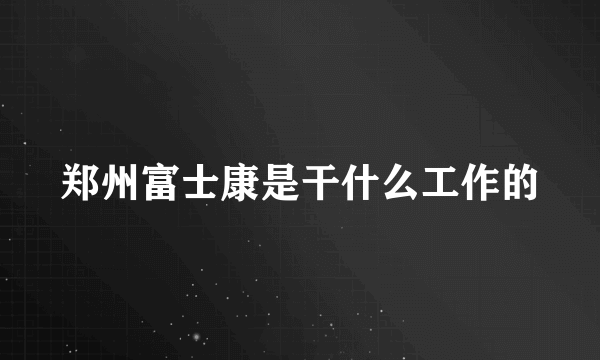 郑州富士康是干什么工作的